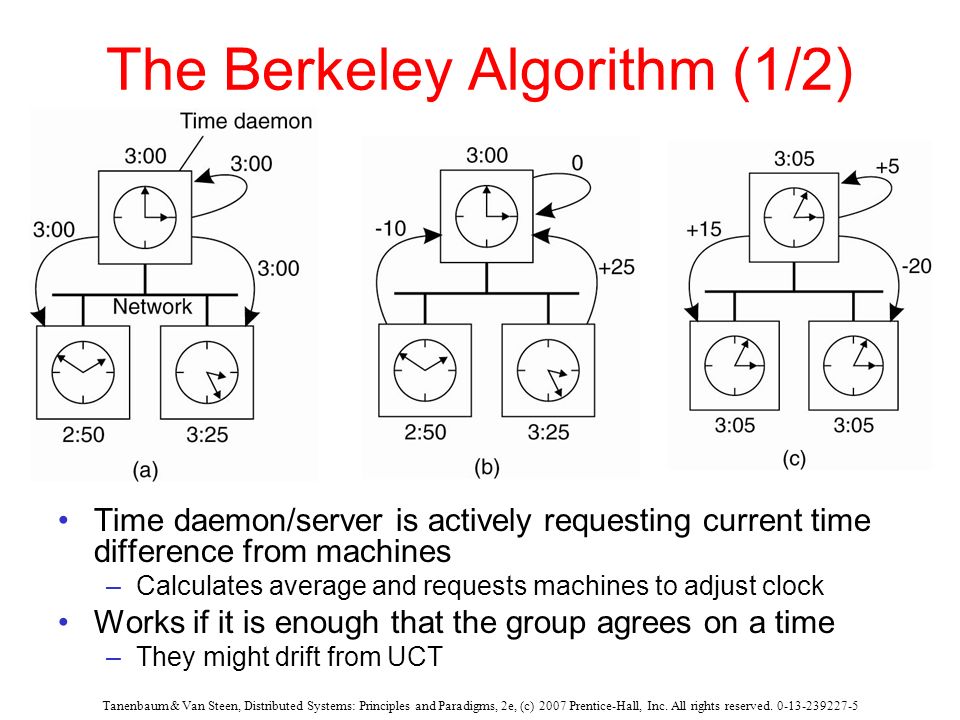 The Berkeley Algorithm (1/2)

Time daemon
3:00
3:00
3:00
3:00
Network
2:50
3:25
(a)

3:00
0
-10
+25
2:50
3:25
(b)

3:05
+5
+15
-20
3:05
3:05
(c)

• Time daemon/server is actively requesting current time difference from machines
– Calculates average and requests machines to adjust clock
• Works if it is enough that the group agrees on a time
– They might drift from UCT

Tanenbaum & Van Steen, Distributed Systems: Principles and Paradigms, 2e, (c) 2007 Prentice-Hall, Inc. All rights reserved. 0-13-239227-5